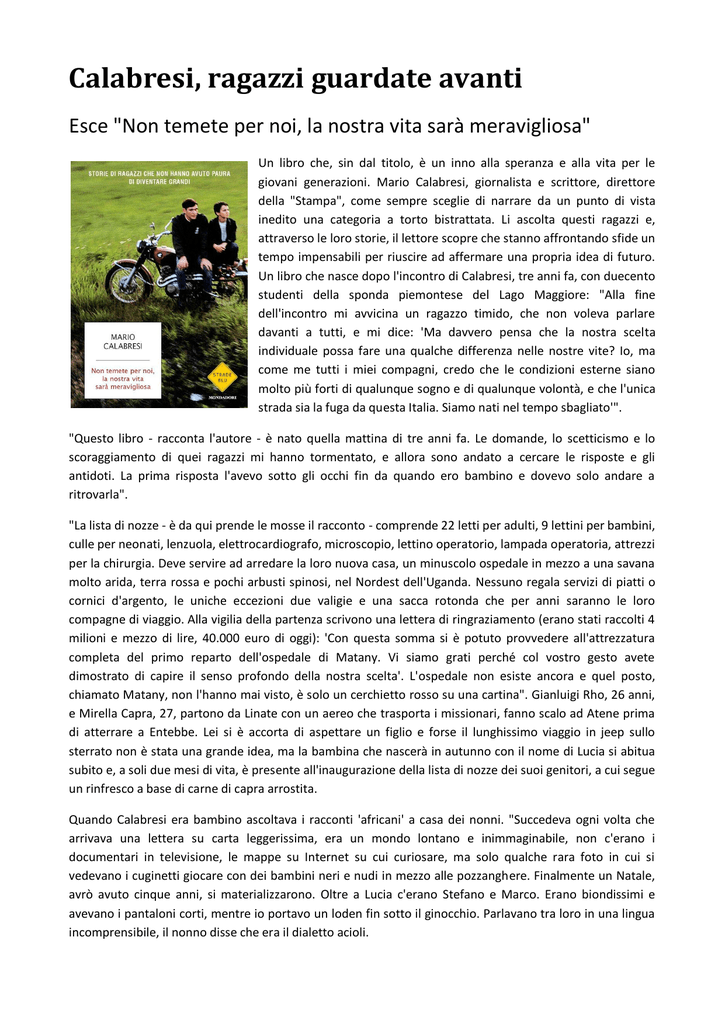 Calabresi, ragazzi guardate avanti

Esce "Non temete per noi, la nostra vita sarà meravigliosa"

STORIE DI RAGAZZI CHE NON HANNO AVUTO PAURA DI DIVENTARE GRANDI

MARIO CALABRESI

Non temete per noi, la nostra vita sarà meravigliosa

STRADE BLU

MONDADORI

Un libro che, sin dal titolo, è un inno alla speranza e alla vita per le giovani generazioni. Mario Calabresi, giornalista e scrittore, direttore della "Stampa", come sempre sceglie di narrare da un punto di vista inedito una categoria a torto bistrattata. Li ascolta questi ragazzi e, attraverso le loro storie, il lettore scopre che stanno affrontando sfide un tempo impensabili per riuscire ad affermare una propria idea di futuro. Un libro che nasce dopo l'incontro di Calabresi, tre anni fa, con duecento studenti della sponda piemontese del Lago Maggiore: "Alla fine dell'incontro mi avvicina un ragazzo timido, che non voleva parlare davanti a tutti, e mi dice: 'Ma davvero pensa che la nostra scelta individuale possa fare una qualche differenza nelle nostre vite? Io, ma come me tutti i miei compagni, credo che le condizioni esterne siano molto più forti di qualunque sogno e di qualunque volontà, e che l'unica strada sia la fuga da questa Italia. Siamo nati nel tempo sbagliato'".

"Questo libro - racconta l'autore - è nato quella mattina di tre anni fa. Le domande, lo scetticismo e lo scoraggiamento di quei ragazzi mi hanno tormentato, e allora sono andato a cercare le risposte e gli antidoti. La prima risposta l'avevo sotto gli occhi fin da quando ero bambino e dovevo solo andare a ritrovarla".

"La lista di nozze - è da qui prende le mosse il racconto - comprende 22 letti per adulti, 9 lettini per bambini, culle per neonati, lenzuola, elettrocardiografo, microscopio, lettino operatorio, lampada operatoria, attrezzi per la chirurgia. Deve servire ad arredare la loro nuova casa, un minuscolo ospedale in mezzo a una savana molto arida, terra rossa e pochi arbusti spinosi, nel Nordest dell'Uganda. Nessuno regala servizi di piatti o cornici d'argento, le uniche eccezioni due valigie e una sacca rotonda che per anni saranno le loro compagne di viaggio. Alla vigilia della partenza scrivono una lettera di ringraziamento (erano stati raccolti 4 milioni e mezzo di lire, 40.000 euro di oggi): 'Con questa somma si è potuto provvedere all'attrezzatura completa del primo reparto dell'ospedale di Matany. Vi siamo grati perché col vostro gesto avete dimostrato di capire il senso profondo della nostra scelta'. L'ospedale non esiste ancora e quel posto, chiamato Matany, non l'hanno mai visto, è solo un cerchietto rosso su una cartina". Gianluigi Rho, 26 anni, e Mirella Capra, 27, partono da Linate con un aereo che trasporta i missionari, fanno scalo ad Atene prima di atterrare a Entebbe. Lei si è accorta di aspettare un figlio e forse il lunghissimo viaggio in jeep sullo sterrato non è stata una grande idea, ma la bambina che nascerà in autunno con il nome di Lucia si abitua subito e, a soli due mesi di vita, è presente all'inaugurazione della lista di nozze dei suoi genitori, a cui segue un rinfresco a base di carne di capra arrostita.

Quando Calabresi era bambino ascoltava i racconti 'africani' a casa dei nonni. "Succedeva ogni volta che arrivava una lettera su carta leggerissima, era un mondo lontano e inimmaginabile, non c'erano i documentari in televisione, le mappe su Internet su cui curiosare, ma solo qualche rara foto in cui si vedevano i cuginetti giocare con dei bambini neri e nudi in mezzo alle pozzanghere. Finalmente un Natale, avrò avuto cinque anni, si materializzarono. Oltre a Lucia c'erano Stefano e Marco. Erano biondissimi e avevano i pantaloni corti, mentre io portavo un loden fin sotto il ginocchio. Parlavano tra loro in una lingua incomprensibile, il nonno disse che era il dialetto acioli.